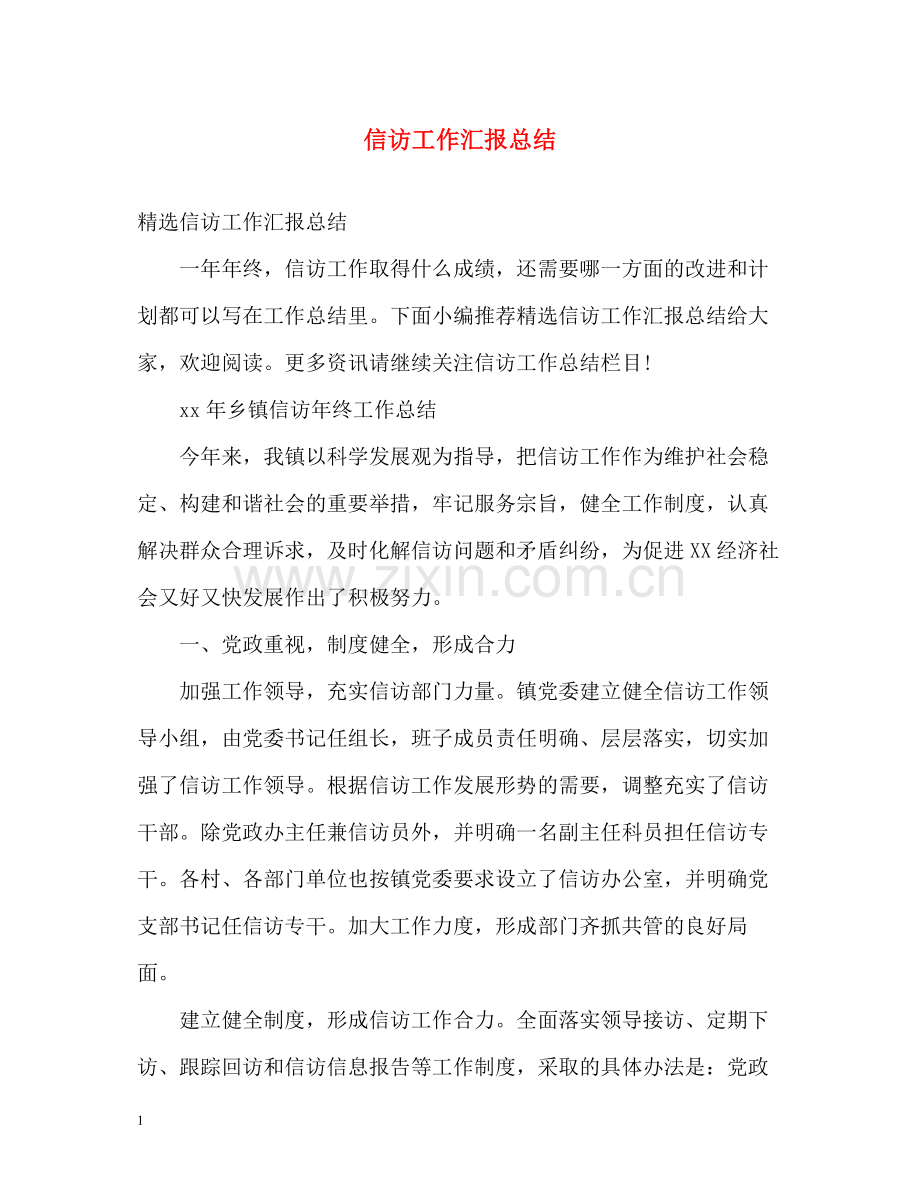 信访工作汇报总结

精选信访工作汇报总结

一年年终，信访工作取得什么成绩，还需要哪一方面的改进和计划都可以写在工作总结里。下面小编推荐精选信访工作汇报总结给大家，欢迎阅读。更多资讯请继续关注信访工作总结栏目!

xx年乡镇信访年终工作总结

今年来，我镇以科学发展观为指导，把信访工作作为维护社会稳定、构建和谐社会的重要举措，牢记服务宗旨，健全工作制度，认真解决群众合理诉求，及时化解信访问题和矛盾纠纷，为促进XX经济社会又好又快发展作出了积极努力。

一、党政重视，制度健全，形成合力

加强工作领导，充实信访部门力量。镇党委建立健全信访工作领导小组，由党委书记任组长，班子成员责任明确、层层落实，切实加强了信访工作领导。根据信访工作发展形势的需要，调整充实了信访干部。除党政办主任兼信访员外，并明确一名副主任科员担任信访专干。各村、各部门单位也按镇党委要求设立了信访办公室，并明确党支部书记任信访专干。加大工作力度，形成部门齐抓共管的良好局面。

建立健全制度，形成信访工作合力。全面落实领导接访、定期下访、跟踪回访和信访信息报告等工作制度，采取的具体办法是：党政

1

www.zixin.com.cn